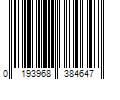 0 193968 384647